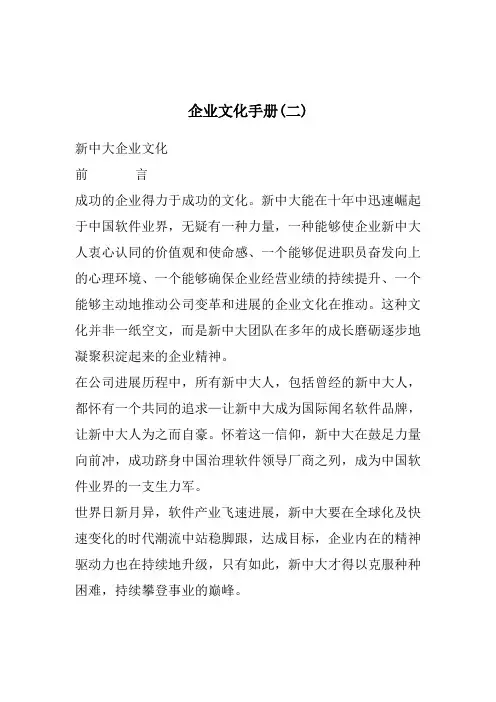 企业文化手册(二)

新中大企业文化

前　　言

成功的企业得力于成功的文化。新中大能在十年中迅速崛起于中国软件业界，无疑有一种力量，一种能够使企业新中大人衷心认同的价值观和使命感、一个能够促进职员奋发向上的心理环境、一个能够确保企业经营业绩的持续提升、一个能够主动地推动公司变革和进展的企业文化在推动。这种文化并非一纸空文，而是新中大团队在多年的成长磨砺逐步地凝聚积淀起来的企业精神。

在公司进展历程中，所有新中大人，包括曾经的新中大人，都怀有一个共同的追求—让新中大成为国际闻名软件品牌，让新中大人为之而自豪。怀着这一信仰，新中大在鼓足力量向前冲，成功跻身中国治理软件领导厂商之列，成为中国软件业界的一支生力军。

世界日新月异，软件产业飞速进展，新中大要在全球化及快速变化的时代潮流中站稳脚跟，达成目标，企业内在的精神驱动力也在持续地升级，只有如此，新中大才得以克服种种困难，持续攀登事业的巅峰。